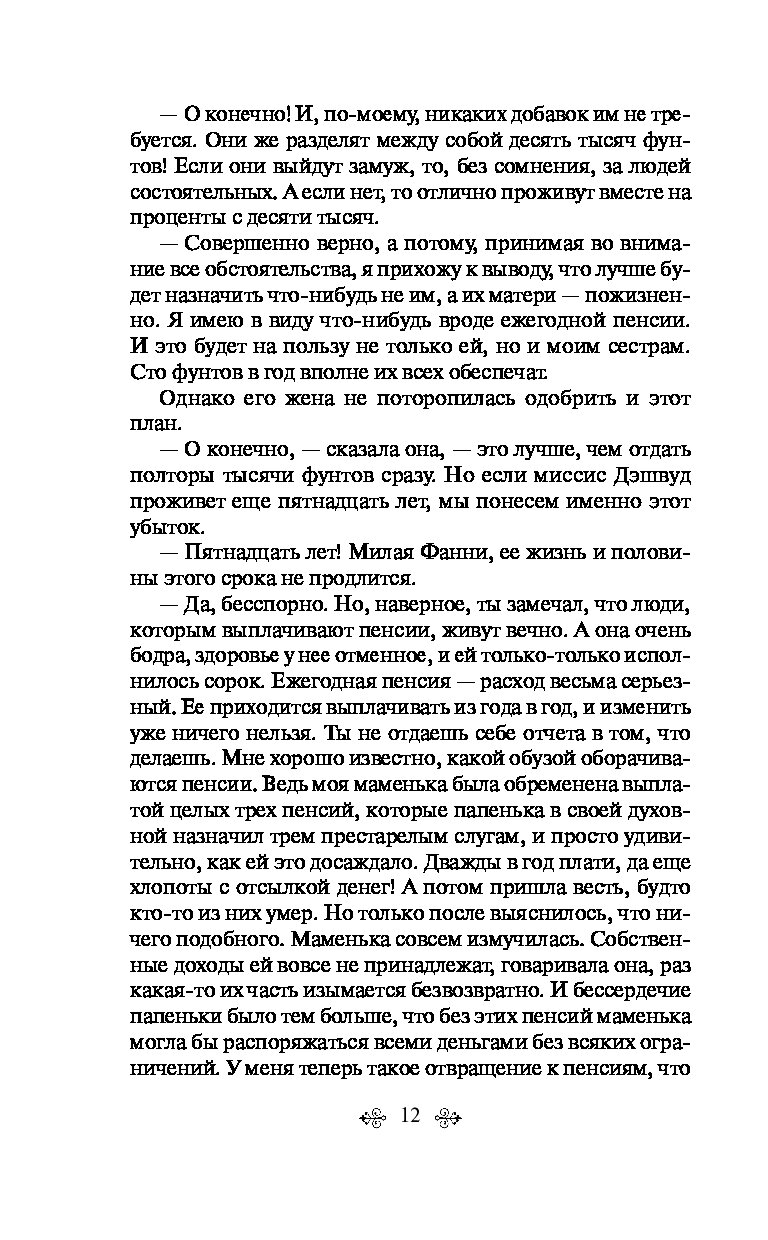 — О конечно! И, по-моему, никаких добавок им не требуется. Они же разделят между собой десять тысяч фунтов! Если они выйдут замуж, то, без сомнения, за людей состоятельных. А если нет, то отлично проживут вместе на проценты с десяти тысяч.

— Совершенно верно, а потому, принимая во внимание все обстоятельства, я прихожу к выводу, что лучше будет назначить что-нибудь не им, а их матери — пожизненно. Я имею в виду что-нибудь вроде ежегодной пенсии. И это будет на пользу не только ей, но и моим сестрам. Сто фунтов в год вполне их всех обеспечат.

Однако его жена не поторопилась одобрить и этот план.

— О конечно, — сказала она, — это лучше, чем отдать полторы тысячи фунтов сразу. Но если миссис Дэшвуд проживет еще пятнадцать лет, мы понесем именно этот убыток.

— Пятнадцать лет! Милая Фанни, ее жизнь и половины этого срока не продлится.

— Да, бесспорно. Но, наверное, ты замечал, что люди, которым выплачивают пенсии, живут вечно. А она очень бодра, здоровье у нее отменное, и ей только-только исполнилось сорок. Ежегодная пенсия — расход весьма серьезный. Ее приходится выплачивать из года в год, и изменить уже ничего нельзя. Ты не отдаешь себе отчета в том, что делаешь. Мне хорошо известно, какой обузой оборачиваются пенсии. Ведь моя маменька была обременена выплатой целых трех пенсий, которые папенька в своей духовной назначил трем престарелым слугам, и просто удивительно, как ей это досаждало. Дважды в год плати, да еще хлопоты с отсылкой денег! А потом пришла весть, будто кто-то из них умер. Но только после выяснилось, что ничего подобного. Маменька совсем измучилась. Собственные доходы ей вовсе не принадлежат, говаривала она, раз какая-то их часть изымается безвозвратно. И бессердечие папеньки было тем больше, что без этих пенсий маменька могла бы распоряжаться всеми деньгами без всяких ограничений. У меня теперь такое отвращение к пенсиям, что

12